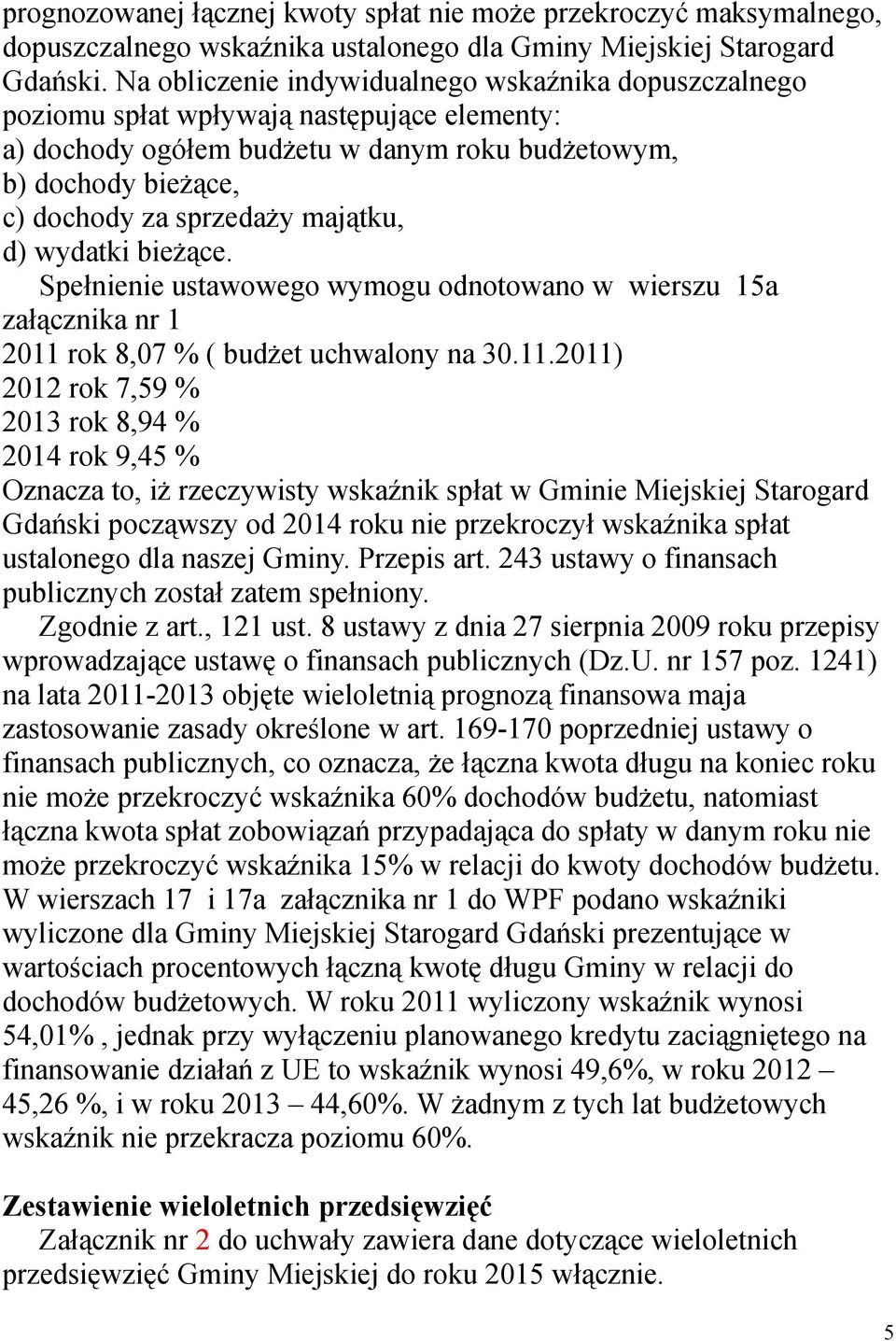 prognozowanej łącznej kwoty spłat nie może przekroczyć maksymalnego, dopuszczalnego wskaźnika ustalonego dla Gminy Miejskiej Starogard Gdański. Na obliczenie indywidualnego wskaźnika dopuszczalnego poziomu spłat wpływają następujące elementy:
a) dochody ogółem budżetu w danym roku budżetowym,
b) dochody bieżące,
c) dochody za sprzedaży majątku,
d) wydatki bieżące.
Spełnienie ustawowego wymogu odnotowano w wierszu 15a załącznika nr 1
2011 rok 8,07 % ( budżet uchwalony na 30.11.2011)
2012 rok 7,59 %
2013 rok 8,94 %
2014 rok 9,45 %
Oznacza to, iż rzeczywisty wskaźnik spłat w Gminie Miejskiej Starogard Gdański począwszy od 2014 roku nie przekroczył wskaźnika spłat ustalonego dla naszej Gminy. Przepis art. 243 ustawy o finansach publicznych został zatem spełniony.
Zgodnie z art., 121 ust. 8 ustawy z dnia 27 sierpnia 2009 roku przepisy wprowadzające ustawę o finansach publicznych (Dz.U. nr 157 poz. 1241) na lata 2011-2013 objęte wieloletnią prognozą finansowa maja zastosowanie zasady określone w art. 169-170 poprzedniej ustawy o finansach publicznych, co oznacza, że łączna kwota długu na koniec roku nie może przekroczyć wskaźnika 60% dochodów budżetu, natomiast łączna kwota spłat zobowiązań przypadająca do spłaty w danym roku nie może przekroczyć wskaźnika 15% w relacji do kwoty dochodów budżetu. W wierszach 17 i 17a załącznika nr 1 do WPF podano wskaźniki wyliczone dla Gminy Miejskiej Starogard Gdański prezentujące w wartościach procentowych łączną kwotę długu Gminy w relacji do dochodów budżetowych. W roku 2011 wyliczony wskaźnik wynosi 54,01% , jednak przy wyłączeniu planowanego kredytu zaciągniętego na finansowanie działań z UE to wskaźnik wynosi 49,6%, w roku 2012 – 45,26 %, i w roku 2013 – 44,60%. W żadnym z tych lat budżetowych wskaźnik nie przekracza poziomu 60%.

Zestawienie wieloletnich przedsięwzięć
Załącznik nr 2 do uchwały zawiera dane dotyczące wieloletnich przedsięwzięć Gminy Miejskiej do roku 2015 włącznie.

5